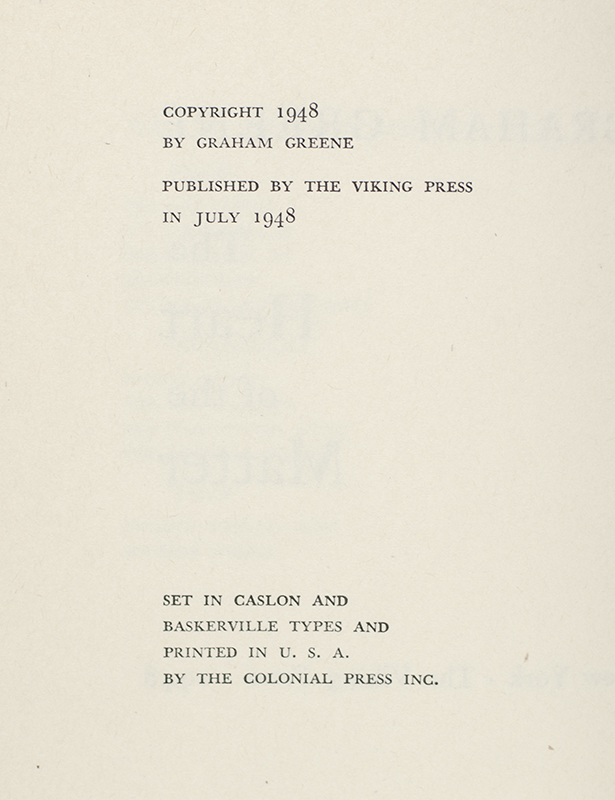 COPYRIGHT 1948
BY GRAHAM GREENE

PUBLISHED BY THE VIKING PRESS
IN JULY 1948

SET IN CASLON AND
BASKERVILLE TYPES AND
PRINTED IN U. S. A.
BY THE COLONIAL PRESS INC.